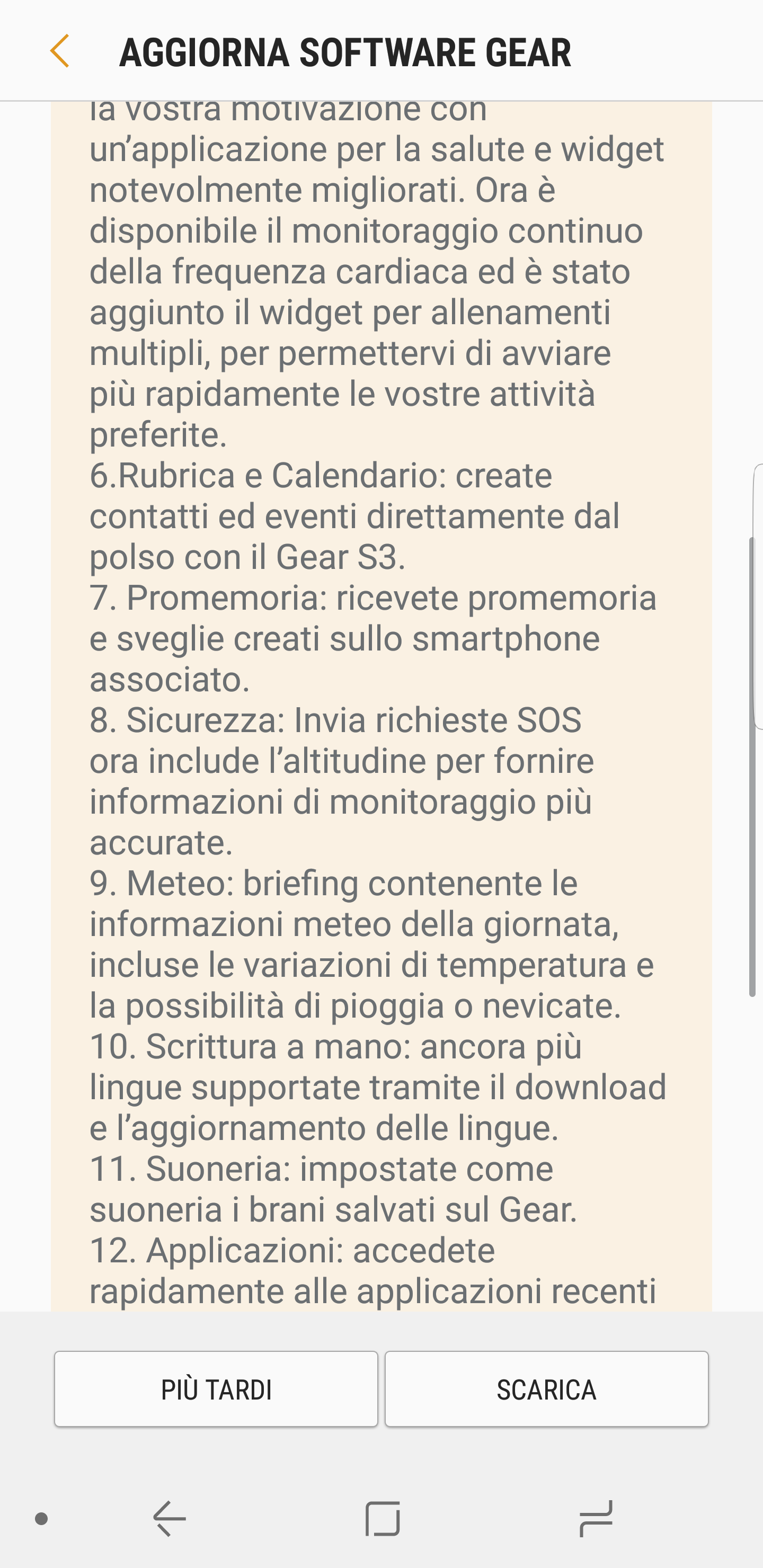 AGGIORNA SOFTWARE GEAR

la vostra motivazione con un'applicazione per la salute e widget notevolmente migliorati. Ora è disponibile il monitoraggio continuo della frequenza cardiaca ed è stato aggiunto il widget per allenamenti multipli, per permettervi di avviare più rapidamente le vostre attività preferite.
6.Rubrica e Calendario: create contatti ed eventi direttamente dal polso con il Gear S3.
7. Promemoria: ricevete promemoria e sveglie creati sullo smartphone associato.
8. Sicurezza: Invia richieste SOS ora include l'altitudine per fornire informazioni di monitoraggio più accurate.
9. Meteo: briefing contenente le informazioni meteo della giornata, incluse le variazioni di temperatura e la possibilità di pioggia o nevicate.
10. Scrittura a mano: ancora più lingue supportate tramite il download e l'aggiornamento delle lingue.
11. Suoneria: impostate come suoneria i brani salvati sul Gear.
12. Applicazioni: accedete rapidamente alle applicazioni recenti

PIÙ TARDI

SCARICA